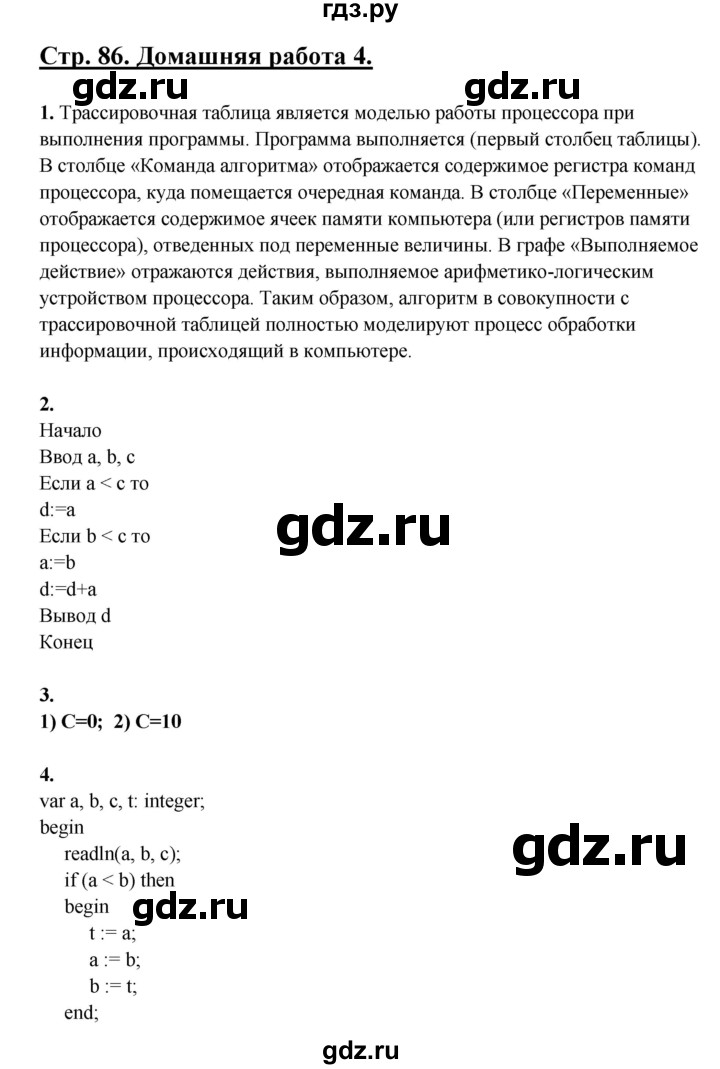 гдз.ру

Стр. 86. Домашняя работа 4.

gdz.ru gdz.ru

1. Трассировочная таблица является моделью работы процессора при выполнения программы. Программа выполняется (первый столбец таблицы). В столбце «Команда алгоритма» отображается содержимое регистра команд процессора, куда помещается очередная команда. В столбце «Переменные» отображается содержимое ячеек памяти компьютера (или регистров памяти процессора), отведенных под переменные величины. В графе «Выполняемое действие» отражаются действия, выполняемое арифметико-логическим устройством процессора. Таким образом, алгоритм в совокупности с трассировочной таблицей полностью моделируют процесс обработки информации, происходящий в компьютере.

2.
Начало
Ввод a, b, c
Если a < c то
d:=a
Если b < c то
a:=b
d:=d+a
Вывод d
Конец

gdz.ru

3.
1) C=0; 2) C=10

4.
var a, b, c, t: integer;
begin
readln(a, b, c);
if (a < b) then
begin
t := a;
a := b;
b := t;
end;

gdz.ru

gdz.ru

gdz.ru